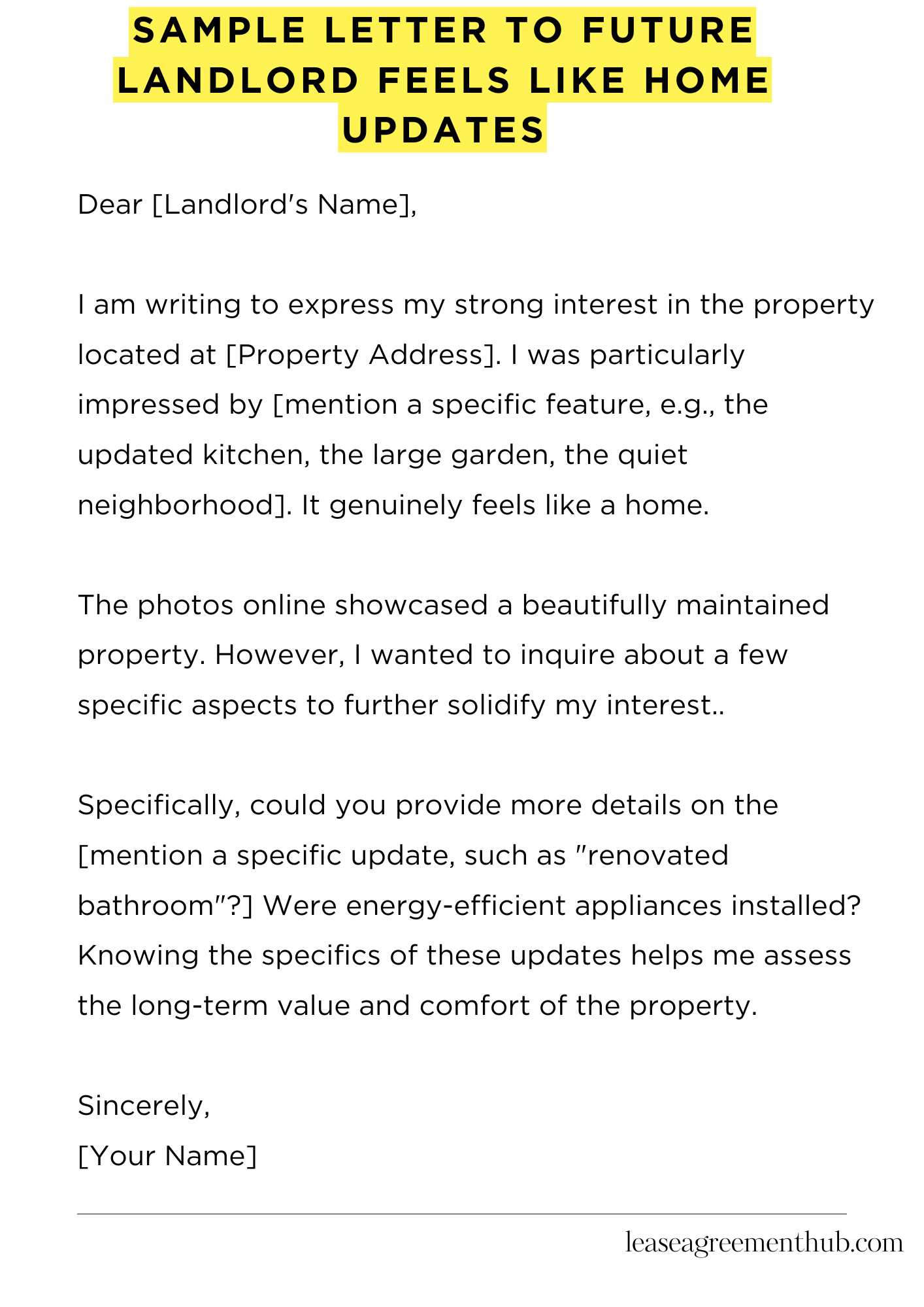 SAMPLE LETTER TO FUTURE LANDLORD FEELS LIKE HOME UPDATES

Dear [Landlord's Name],

I am writing to express my strong interest in the property located at [Property Address]. I was particularly impressed by [mention a specific feature, e.g., the updated kitchen, the large garden, the quiet neighborhood]. It genuinely feels like a home.

The photos online showcased a beautifully maintained property. However, I wanted to inquire about a few specific aspects to further solidify my interest..

Specifically, could you provide more details on the [mention a specific update, such as "renovated bathroom"?] Were energy-efficient appliances installed? Knowing the specifics of these updates helps me assess the long-term value and comfort of the property.

Sincerely,
[Your Name]

leaseagreementhub.com